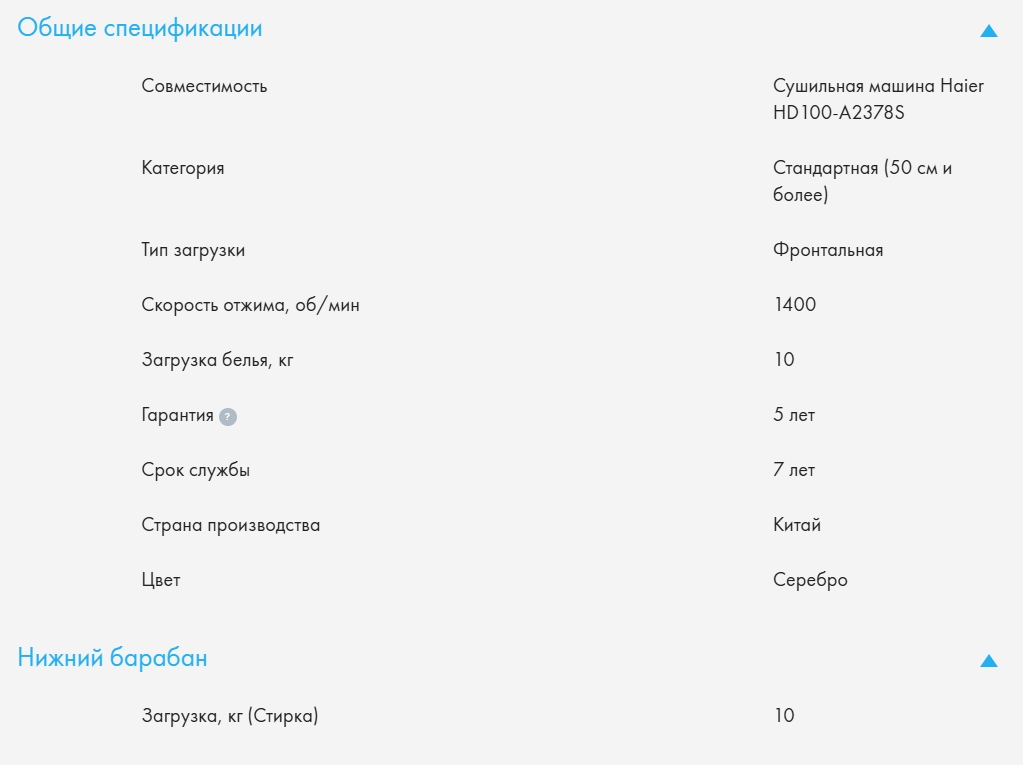 Общие спецификации

| | |
|---|---|
| Совместимость | Сушильная машина Haier HD100-A2378S |
| Категория | Стандартная (50 см и более) |
| Тип загрузки | Фронтальная |
| Скорость отжима, об/мин | 1400 |
| Загрузка белья, кг | 10 |
| Гарантия ? | 5 лет |
| Срок службы | 7 лет |
| Страна производства | Китай |
| Цвет | Серебро |

Нижний барабан

| | |
|---|---|
| Загрузка, кг (Стирка) | 10 |